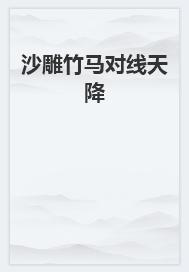 沙雕竹马对线天降